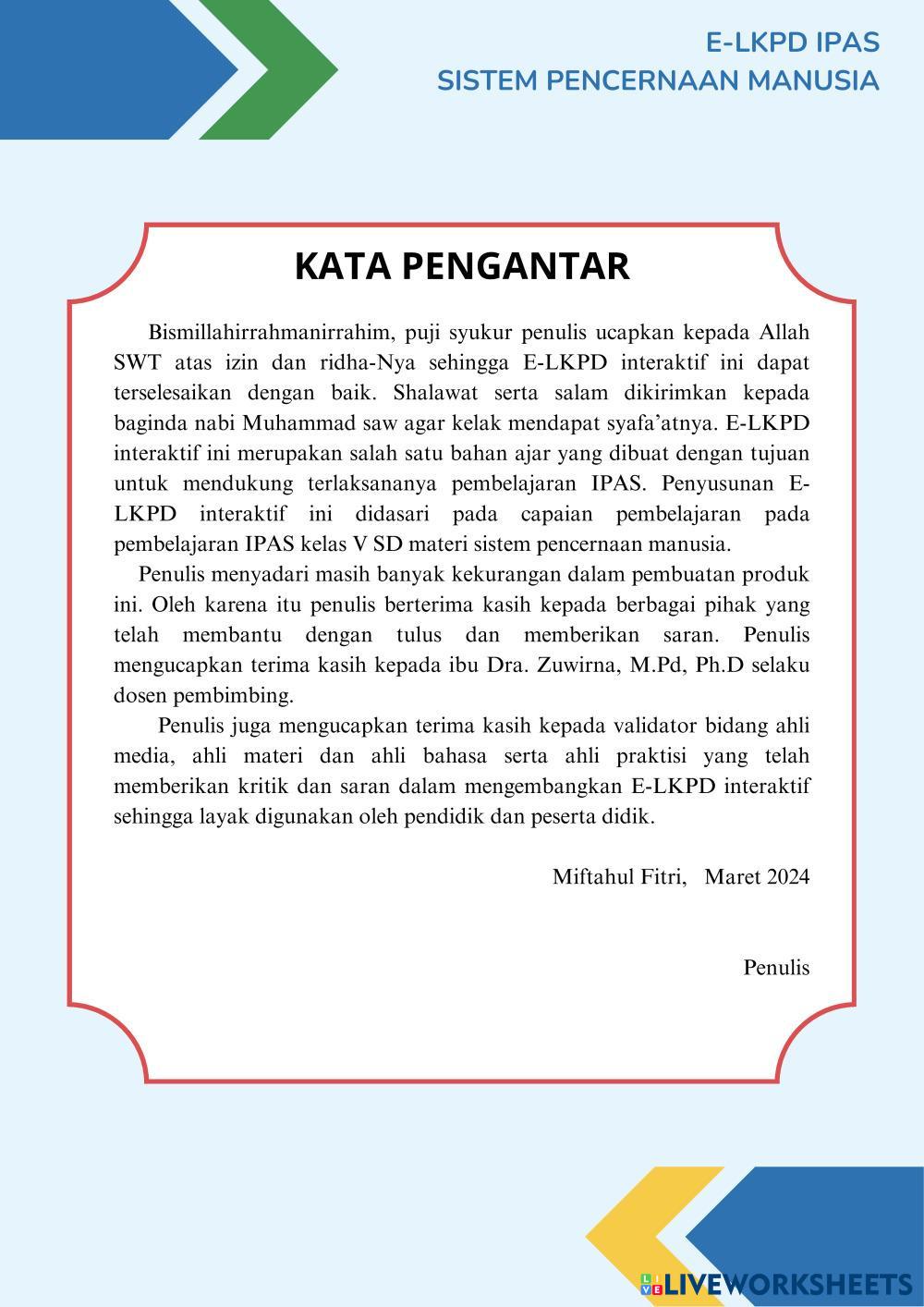 E-LKPD IPAS
SISTEM PENCERNAAN MANUSIA

KATA PENGANTAR

Bismillahirrahmanirrahim, puji syukur penulis ucapkan kepada Allah SWT atas izin dan ridha-Nya sehingga E-LKPD interaktif ini dapat terselesaikan dengan baik. Shalawat serta salam dikirimkan kepada baginda nabi Muhammad saw agar kelak mendapat syafa'atnya. E-LKPD interaktif ini merupakan salah satu bahan ajar yang dibuat dengan tujuan untuk mendukung terlaksananya pembelajaran IPAS. Penyusunan E-LKPD interaktif ini didasari pada capaian pembelajaran pada pembelajaran IPAS kelas V SD materi sistem pencernaan manusia.

Penulis menyadari masih banyak kekurangan dalam pembuatan produk ini. Oleh karena itu penulis berterima kasih kepada berbagai pihak yang telah membantu dengan tulus dan memberikan saran. Penulis mengucapkan terima kasih kepada ibu Dra. Zuwirna, M.Pd, Ph.D selaku dosen pembimbing.

Penulis juga mengucapkan terima kasih kepada validator bidang ahli media, ahli materi dan ahli bahasa serta ahli praktisi yang telah memberikan kritik dan saran dalam mengembangkan E-LKPD interaktif sehingga layak digunakan oleh pendidik dan peserta didik.

Miftahul Fitri, Maret 2024

Penulis

LIVEWORKSHEETS